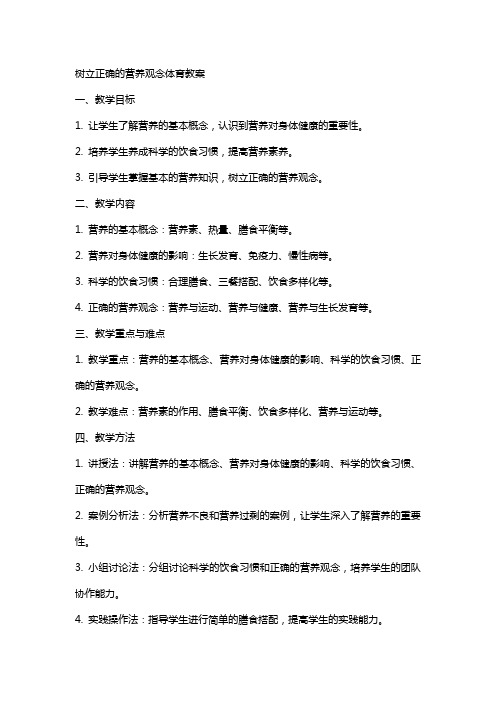 树立正确的营养观念体育教案

一、教学目标

1. 让学生了解营养的基本概念，认识到营养对身体健康的重要性。

2. 培养学生养成科学的饮食习惯，提高营养素养。

3. 引导学生掌握基本的营养知识，树立正确的营养观念。

二、教学内容

1. 营养的基本概念：营养素、热量、膳食平衡等。

2. 营养对身体健康的影响：生长发育、免疫力、慢性病等。

3. 科学的饮食习惯：合理膳食、三餐搭配、饮食多样化等。

4. 正确的营养观念：营养与运动、营养与健康、营养与生长发育等。

三、教学重点与难点

1. 教学重点：营养的基本概念、营养对身体健康的影响、科学的饮食习惯、正确的营养观念。

2. 教学难点：营养素的作用、膳食平衡、饮食多样化、营养与运动等。

四、教学方法

1. 讲授法：讲解营养的基本概念、营养对身体健康的影响、科学的饮食习惯、正确的营养观念。

2. 案例分析法：分析营养不良和营养过剩的案例，让学生深入了解营养的重要性。

3. 小组讨论法：分组讨论科学的饮食习惯和正确的营养观念，培养学生的团队协作能力。

4. 实践操作法：指导学生进行简单的膳食搭配，提高学生的实践能力。